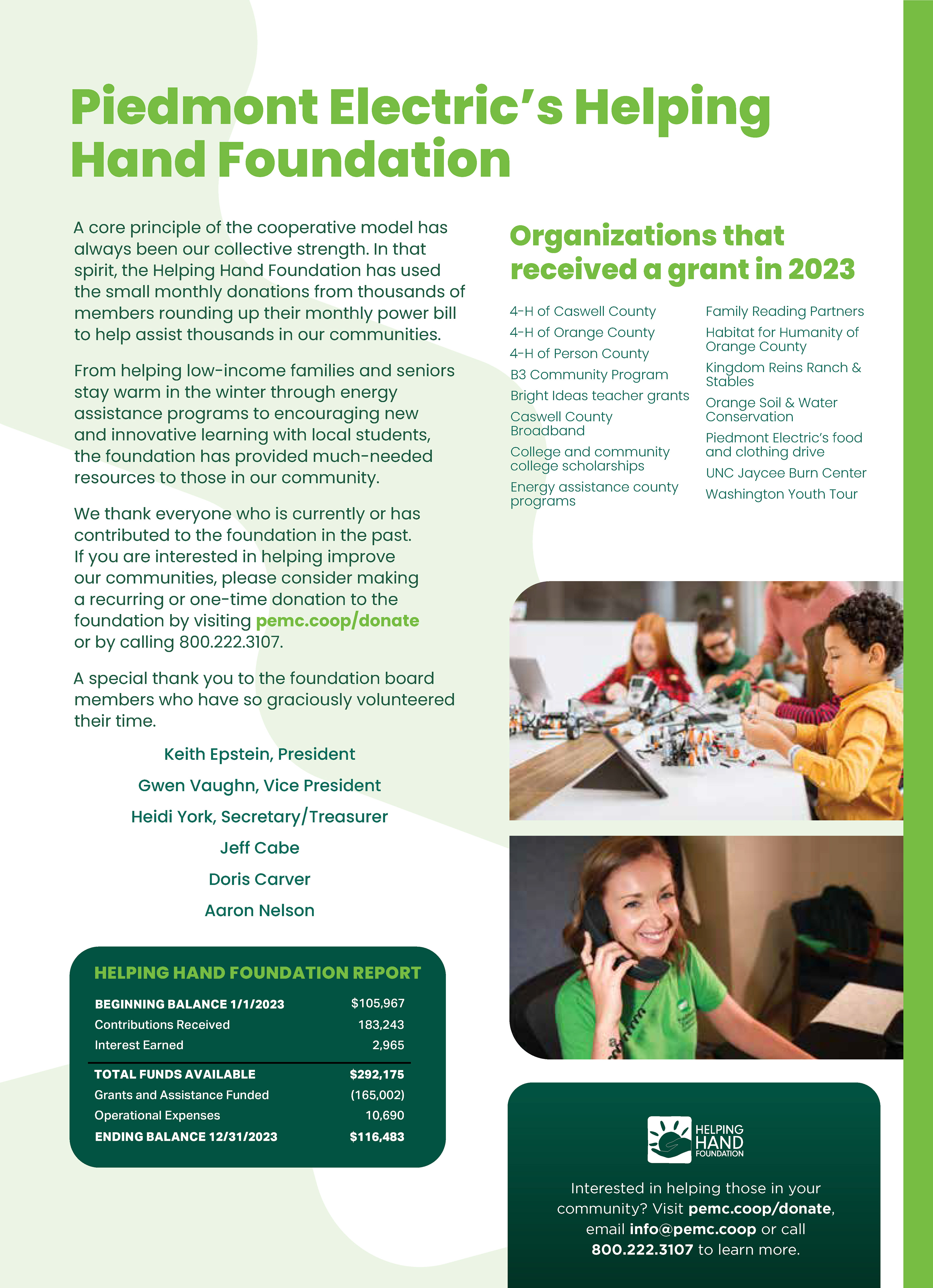 Piedmont Electric's Helping Hand Foundation

A core principle of the cooperative model has always been our collective strength. In that spirit, the Helping Hand Foundation has used the small monthly donations from thousands of members rounding up their monthly power bill to help assist thousands in our communities.

From helping low-income families and seniors stay warm in the winter through energy assistance programs to encouraging new and innovative learning with local students, the foundation has provided much-needed resources to those in our community.

We thank everyone who is currently or has contributed to the foundation in the past. If you are interested in helping improve our communities, please consider making a recurring or one-time donation to the foundation by visiting pemc.coop/donate or by calling 800.222.3107.

A special thank you to the foundation board members who have so graciously volunteered their time.

Keith Epstein, President
Gwen Vaughn, Vice President
Heidi York, Secretary/Treasurer
Jeff Cabe
Doris Carver
Aaron Nelson

HELPING HAND FOUNDATION REPORT

BEGINNING BALANCE 1/1/2023 $105,967
Contributions Received 183,243
Interest Earned 2,965
TOTAL FUNDS AVAILABLE $292,175
Grants and Assistance Funded (165,002)
Operational Expenses 10,690
ENDING BALANCE 12/31/2023 $116,483

Organizations that received a grant in 2023

4-H of Caswell County
4-H of Orange County
4-H of Person County
B3 Community Program
Bright Ideas teacher grants
Caswell County Broadband
College and community college scholarships
Energy assistance county programs

Family Reading Partners
Habitat for Humanity of Orange County
Kingdom Reins Ranch & Stables
Orange Soil & Water Conservation
Piedmont Electric's food and clothing drive
UNC Jaycee Burn Center
Washington Youth Tour

HELPING HAND FOUNDATION

Interested in helping those in your community? Visit pemc.coop/donate, email info@pemc.coop or call 800.222.3107 to learn more.